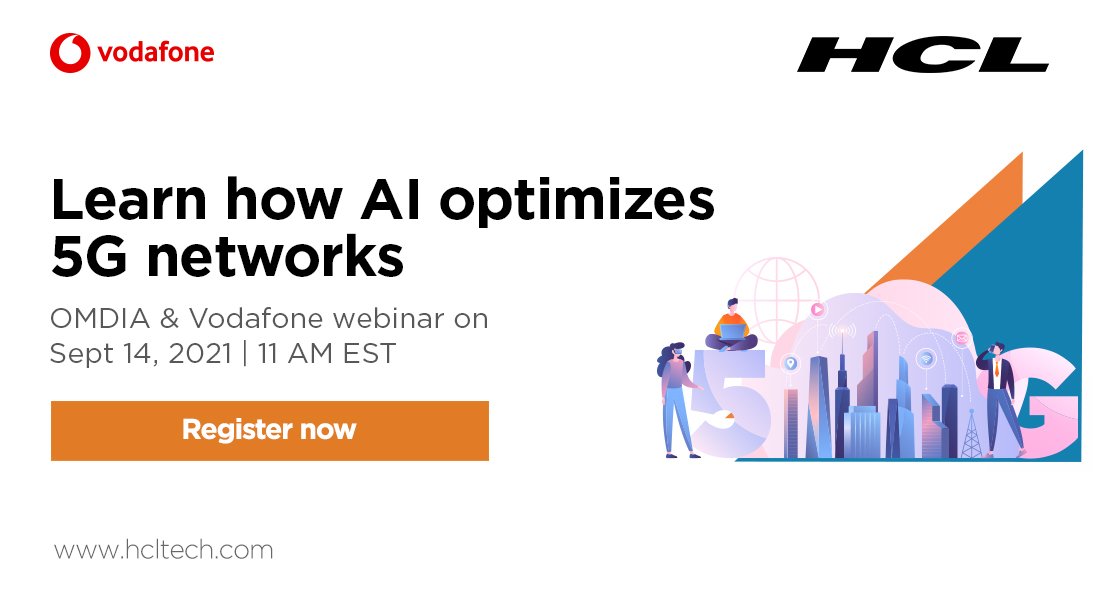 vodafone

HCL

Learn how AI optimizes 5G networks

OMDIA & Vodafone webinar on Sept 14, 2021 | 11 AM EST

Register now

5G

www.hcltech.com